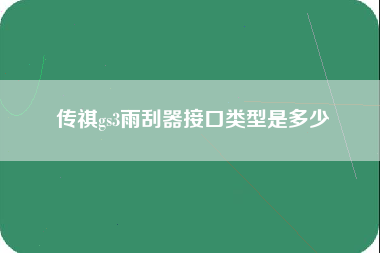 传祺gs3雨刮器接口类型是多少